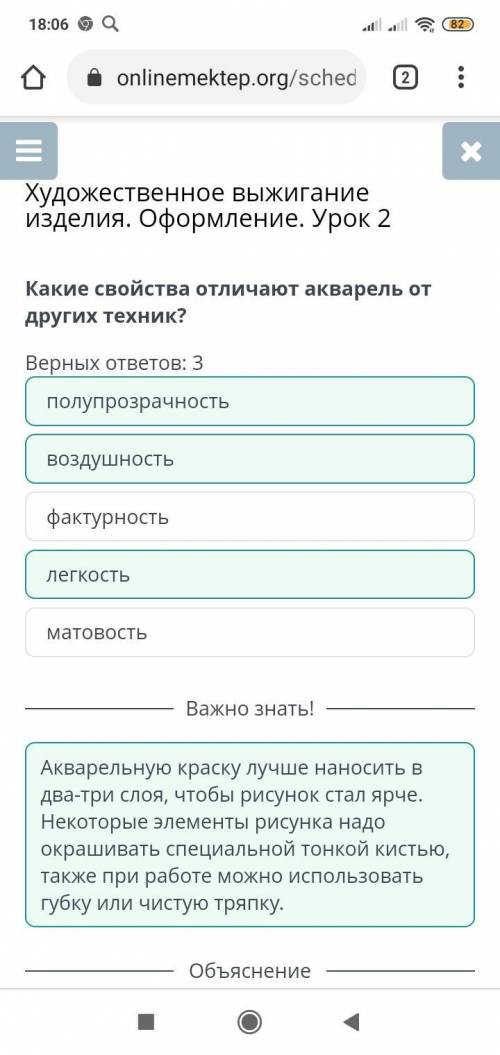 18:06

82

onlinemektep.org/sched

2

Художественное выжигание изделия. Оформление. Урок 2

Какие свойства отличают акварель от других техник?

Верных ответов: 3

полупрозрачность

воздушность

фактурность

легкость

матовость

Важно знать!

Акварельную краску лучше наносить в два-три слоя, чтобы рисунок стал ярче. Некоторые элементы рисунка надо окрашивать специальной тонкой кистью, также при работе можно использовать губку или чистую тряпку.

Объяснение